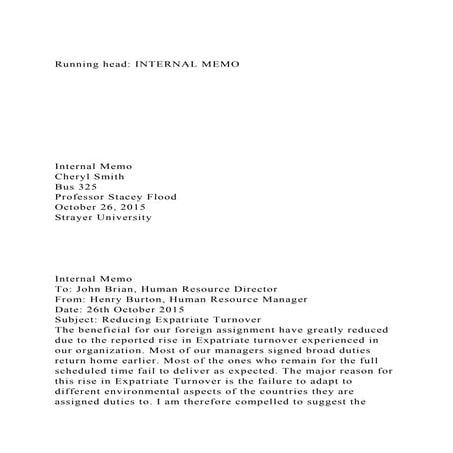 Running head: INTERNAL MEMO

Internal Memo
Cheryl Smith
Bus 325
Professor Stacey Flood
October 26, 2015
Strayer University

Internal Memo
To: John Brian, Human Resource Director
From: Henry Burton, Human Resource Manager
Date: 26th October 2015
Subject: Reducing Expatriate Turnover
The beneficial for our foreign assignment have greatly reduced due to the reported rise in Expatriate turnover experienced in our organization. Most of our managers signed broad duties return home earlier. Most of the ones who remain for the full scheduled time fail to deliver as expected. The major reason for this rise in Expatriate Turnover is the failure to adapt to different environmental aspects of the countries they are assigned duties to. I am therefore compelled to suggest the